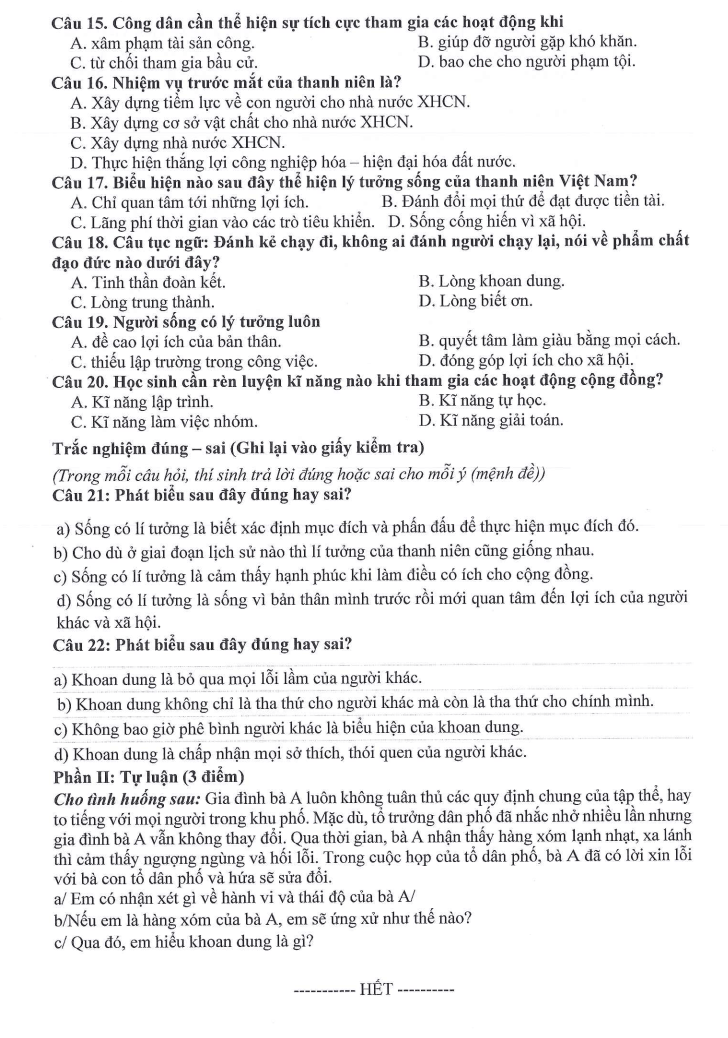 Câu 15. Công dân cần thể hiện sự tích cực tham gia các hoạt động khi
A. xâm phạm tài sản công.
B. giúp đỡ người gặp khó khăn.
C. từ chối tham gia bầu cử.
D. bao che cho người phạm tội.

Câu 16. Nhiệm vụ trước mắt của thanh niên là?
A. Xây dựng tiềm lực về con người cho nhà nước XHCN.
B. Xây dựng cơ sở vật chất cho nhà nước XHCN.
C. Xây dựng nhà nước XHCN.
D. Thực hiện thắng lợi công nghiệp hóa – hiện đại hóa đất nước.

Câu 17. Biểu hiện nào sau đây thể hiện lý tưởng sống của thanh niên Việt Nam?
A. Chỉ quan tâm tới những lợi ích.
B. Đánh đổi mọi thứ để đạt được tiền tài.
C. Lãng phí thời gian vào các trò tiêu khiển.
D. Sống cống hiến vì xã hội.

Câu 18. Câu tục ngữ: Đánh kẻ chạy đi, không ai đánh người chạy lại, nói về phẩm chất đạo đức nào dưới đây?
A. Tinh thần đoàn kết.
B. Lòng khoan dung.
C. Lòng trung thành.
D. Lòng biết ơn.

Câu 19. Người sống có lý tưởng luôn
A. đề cao lợi ích của bản thân.
B. quyết tâm làm giàu bằng mọi cách.
C. thiếu lập trường trong công việc.
D. đóng góp lợi ích cho xã hội.

Câu 20. Học sinh cần rèn luyện kĩ năng nào khi tham gia các hoạt động cộng đồng?
A. Kĩ năng lập trình.
B. Kĩ năng tự học.
C. Kĩ năng làm việc nhóm.
D. Kĩ năng giải toán.

Trắc nghiệm đúng – sai (Ghi lại vào giấy kiểm tra)

(Trong mỗi câu hỏi, thí sinh trả lời đúng hoặc sai cho mỗi ý (mệnh đề))

Câu 21: Phát biểu sau đây đúng hay sai?

a) Sống có lí tưởng là biết xác định mục đích và phấn đấu để thực hiện mục đích đó.

b) Cho dù ở giai đoạn lịch sử nào thì lí tưởng của thanh niên cũng giống nhau.

c) Sống có lí tưởng là cảm thấy hạnh phúc khi làm điều có ích cho cộng đồng.

d) Sống có lí tưởng là sống vì bản thân mình trước rồi mới quan tâm đến lợi ích của người khác và xã hội.

Câu 22: Phát biểu sau đây đúng hay sai?

a) Khoan dung là bỏ qua mọi lỗi lầm của người khác.

b) Khoan dung không chỉ là tha thứ cho người khác mà còn là tha thứ cho chính mình.

c) Không bao giờ phê bình người khác là biểu hiện của khoan dung.

d) Khoan dung là chấp nhận mọi sở thích, thói quen của người khác.

Phần II: Tự luận (3 điểm)

Cho tình huống sau: Gia đình bà A luôn không tuân thủ các quy định chung của tập thể, hay to tiếng với mọi người trong khu phố. Mặc dù, tổ trưởng dân phố đã nhắc nhở nhiều lần nhưng gia đình bà A vẫn không thay đổi. Qua thời gian, bà A nhận thấy hàng xóm lạnh nhạt, xa lánh thì cảm thấy ngượng ngùng và hối lỗi. Trong cuộc họp của tổ dân phố, bà A đã có lời xin lỗi với bà con tổ dân phố và hứa sẽ sửa đổi.
a/ Em có nhận xét gì về hành vi và thái độ của bà A/
b/Nếu em là hàng xóm của bà A, em sẽ ứng xử như thế nào?
c/ Qua đó, em hiểu khoan dung là gì?

----------- HẾT ----------